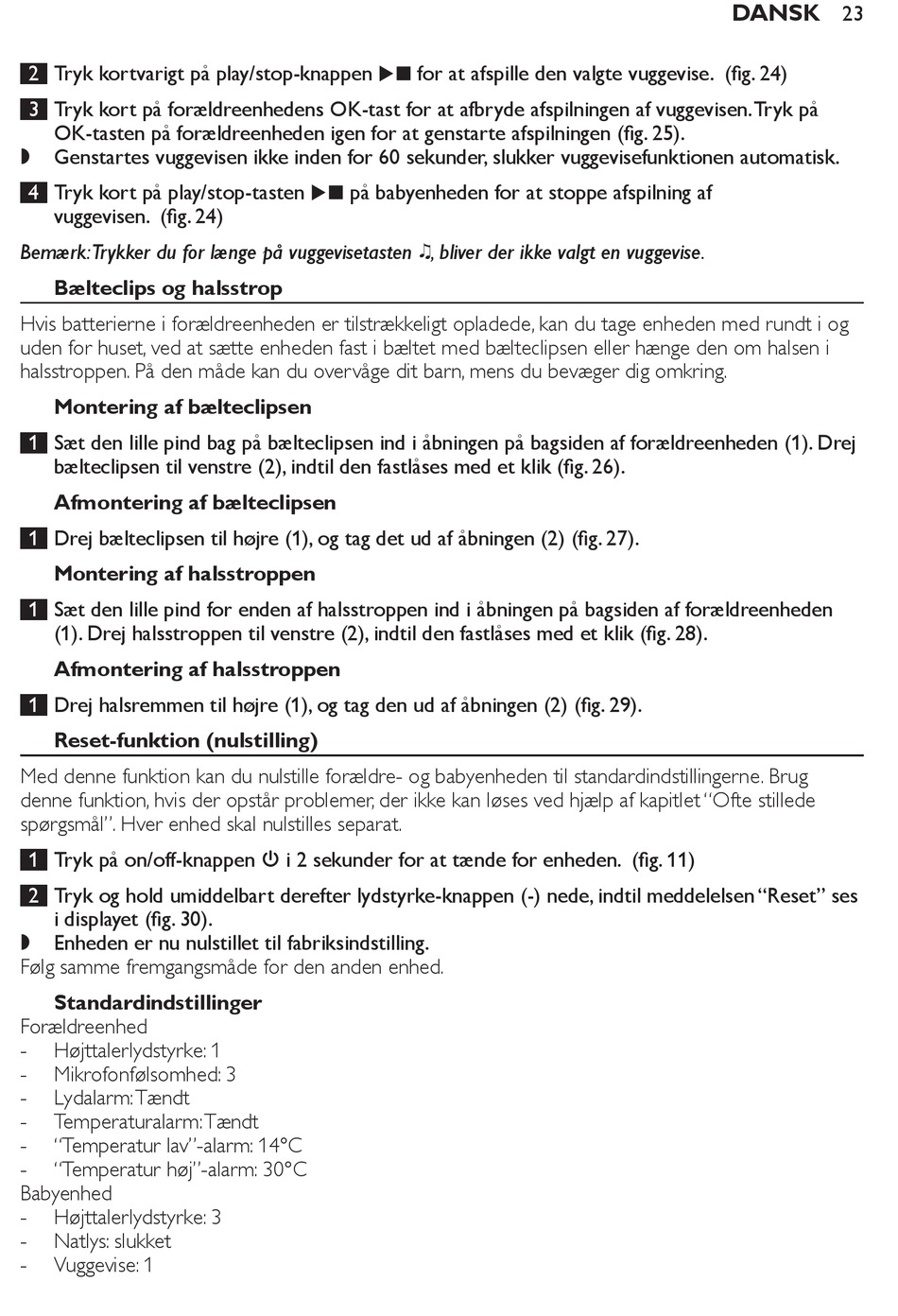 DANSK 23

2 Tryk kortvarigt på play/stop-knappen ▶■ for at afspille den valgte vuggevise. (fig. 24)

3 Tryk kort på forældreenhedens OK-tast for at afbryde afspilningen af vuggevisen. Tryk på OK-tasten på forældreenheden igen for at genstarte afspilningen (fig. 25).

◗ Genstartes vuggevisen ikke inden for 60 sekunder, slukker vuggevisefunktionen automatisk.

4 Tryk kort på play/stop-tasten ▶■ på babyenheden for at stoppe afspilning af vuggevisen. (fig. 24)

Bemærk: Trykker du for længe på vuggevisetasten ♫, bliver der ikke valgt en vuggevise.

Bælteclips og halsstrop

Hvis batterierne i forældreenheden er tilstrækkeligt opladede, kan du tage enheden med rundt i og uden for huset, ved at sætte enheden fast i bæltet med bælteclipsen eller hænge den om halsen i halsstroppen. På den måde kan du overvåge dit barn, mens du bevæger dig omkring.

Montering af bælteclipsen

1 Sæt den lille pind bag på bælteclipsen ind i åbningen på bagsiden af forældreenheden (1). Drej bælteclipsen til venstre (2), indtil den fastlåses med et klik (fig. 26).

Afmontering af bælteclipsen

1 Drej bælteclipsen til højre (1), og tag det ud af åbningen (2) (fig. 27).

Montering af halsstroppen

1 Sæt den lille pind for enden af halsstroppen ind i åbningen på bagsiden af forældreenheden (1). Drej halsstroppen til venstre (2), indtil den fastlåses med et klik (fig. 28).

Afmontering af halsstroppen

1 Drej halsremmen til højre (1), og tag den ud af åbningen (2) (fig. 29).

Reset-funktion (nulstilling)

Med denne funktion kan du nulstille forældre- og babyenheden til standardindstillingerne. Brug denne funktion, hvis der opstår problemer, der ikke kan løses ved hjælp af kapitlet “Ofte stillede spørgsmål”. Hver enhed skal nulstilles separat.

1 Tryk på on/off-knappen ⏻ i 2 sekunder for at tænde for enheden. (fig. 11)

2 Tryk og hold umiddelbart derefter lydstyrke-knappen (-) nede, indtil meddelelsen “Reset” ses i displayet (fig. 30).

◗ Enheden er nu nulstillet til fabriksindstilling.

Følg samme fremgangsmåde for den anden enhed.

Standardindstillinger

Forældreenhed
- Højttalerlydstyrke: 1
- Mikrofonfølsomhed: 3
- Lydalarm: Tændt
- Temperaturalarm: Tændt
- “Temperatur lav”-alarm: 14°C
- “Temperatur høj”-alarm: 30°C

Babyenhed
- Højttalerlydstyrke: 3
- Natlys: slukket
- Vuggevise: 1